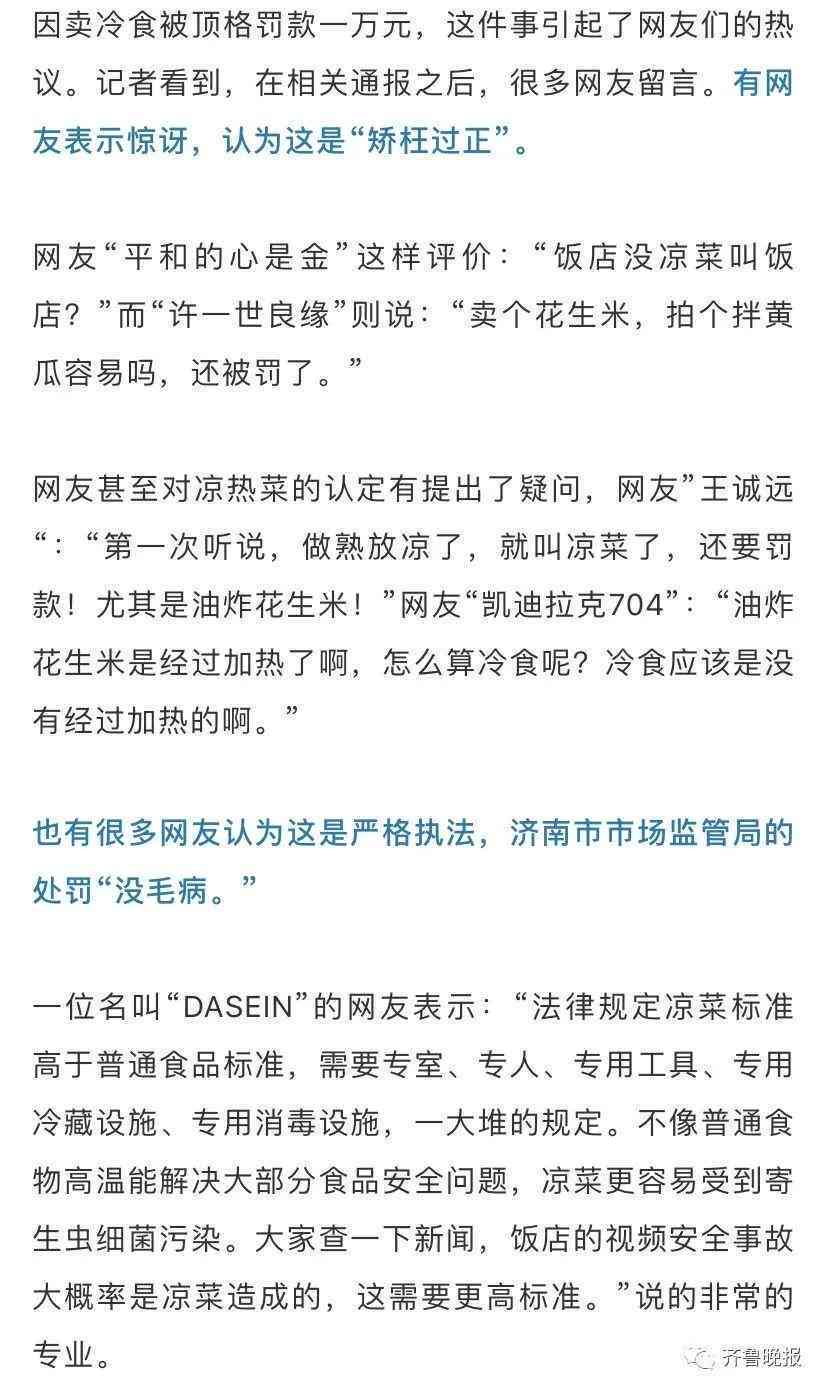 因卖冷食被顶格罚款一万元，这件事引起了网友们的热议。记者看到，在相关通报之后，很多网友留言。有网友表示惊讶，认为这是“矫枉过正”。

网友“平和的心是金”这样评价：“饭店没凉菜叫饭店？”而“许一世良缘”则说：“卖个花生米，拍个拌黄瓜容易吗，还被罚了。”

网友甚至对凉热菜的认定有提出了疑问，网友”王诚远“：“第一次听说，做熟放凉了，就叫凉菜了，还要罚款！尤其是油炸花生米！”网友“凯迪拉克704”：“油炸花生米是经过加热了啊，怎么算冷食呢？冷食应该是没有经过加热的啊。”

也有很多网友认为这是严格执法，济南市市场监管局的处罚“没毛病。”

一位名叫“DASEIN”的网友表示：“法律规定凉菜标准高于普通食品标准，需要专室、专人、专用工具、专用冷藏设施、专用消毒设施，一大堆的规定。不像普通食物高温能解决大部分食品安全问题，凉菜更容易受到寄生虫细菌污染。大家查一下新闻，饭店的视频安全事故大概率是凉菜造成的，这需要更高标准。”说的非常的专业。

齐鲁晚报